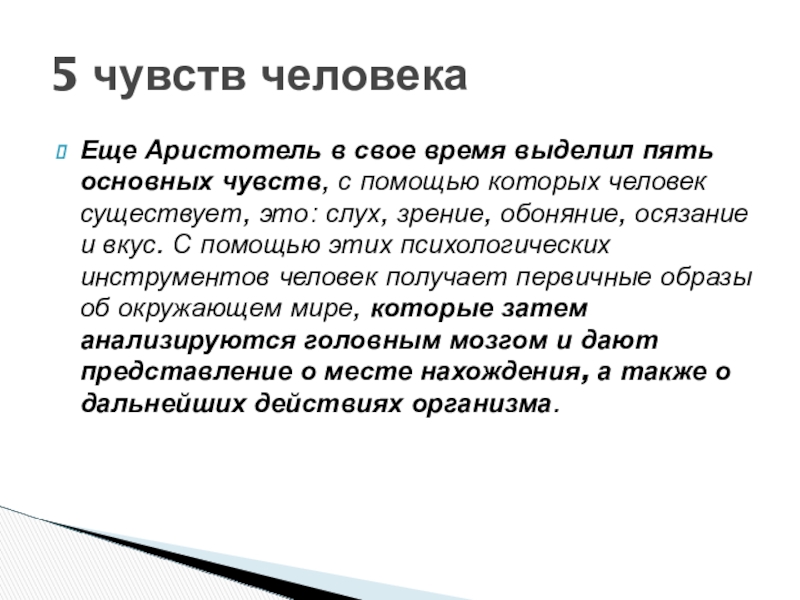 5 чувств человека

Еще Аристотель в свое время выделил пять основных чувств, с помощью которых человек существует, это: слух, зрение, обоняние, осязание и вкус. С помощью этих психологических инструментов человек получает первичные образы об окружающем мире, которые затем анализируются головным мозгом и дают представление о месте нахождения, а также о дальнейших действиях организма.